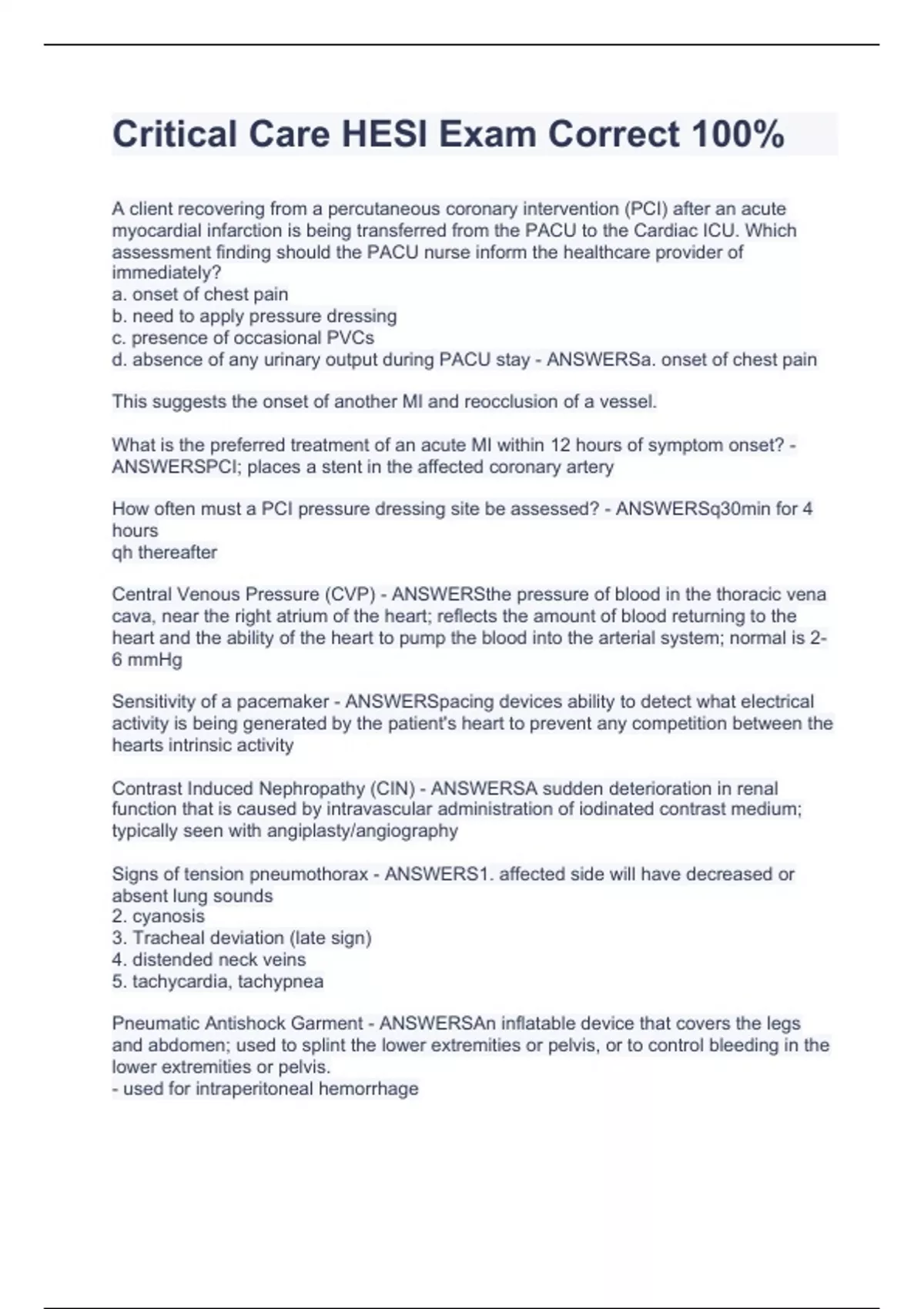 Critical Care HESI Exam Correct 100%

A client recovering from a percutaneous coronary intervention (PCI) after an acute myocardial infarction is being transferred from the PACU to the Cardiac ICU. Which assessment finding should the PACU nurse inform the healthcare provider of immediately?
a. onset of chest pain
b. need to apply pressure dressing
c. presence of occasional PVCs
d. absence of any urinary output during PACU stay - ANSWERSa. onset of chest pain

This suggests the onset of another MI and reocclusion of a vessel.

What is the preferred treatment of an acute MI within 12 hours of symptom onset? - ANSWERSPCI; places a stent in the affected coronary artery

How often must a PCI pressure dressing site be assessed? - ANSWERSq30min for 4 hours
qh thereafter

Central Venous Pressure (CVP) - ANSWERSthe pressure of blood in the thoracic vena cava, near the right atrium of the heart; reflects the amount of blood returning to the heart and the ability of the heart to pump the blood into the arterial system; normal is 2-6 mmHg

Sensitivity of a pacemaker - ANSWERSpacing devices ability to detect what electrical activity is being generated by the patient's heart to prevent any competition between the hearts intrinsic activity

Contrast Induced Nephropathy (CIN) - ANSWERSA sudden deterioration in renal function that is caused by intravascular administration of iodinated contrast medium; typically seen with angiplasty/angiography

Signs of tension pneumothorax - ANSWERS1. affected side will have decreased or absent lung sounds
2. cyanosis
3. Tracheal deviation (late sign)
4. distended neck veins
5. tachycardia, tachypnea

Pneumatic Antishock Garment - ANSWERSAn inflatable device that covers the legs and abdomen; used to splint the lower extremities or pelvis, or to control bleeding in the lower extremities or pelvis.
- used for intraperitoneal hemorrhage